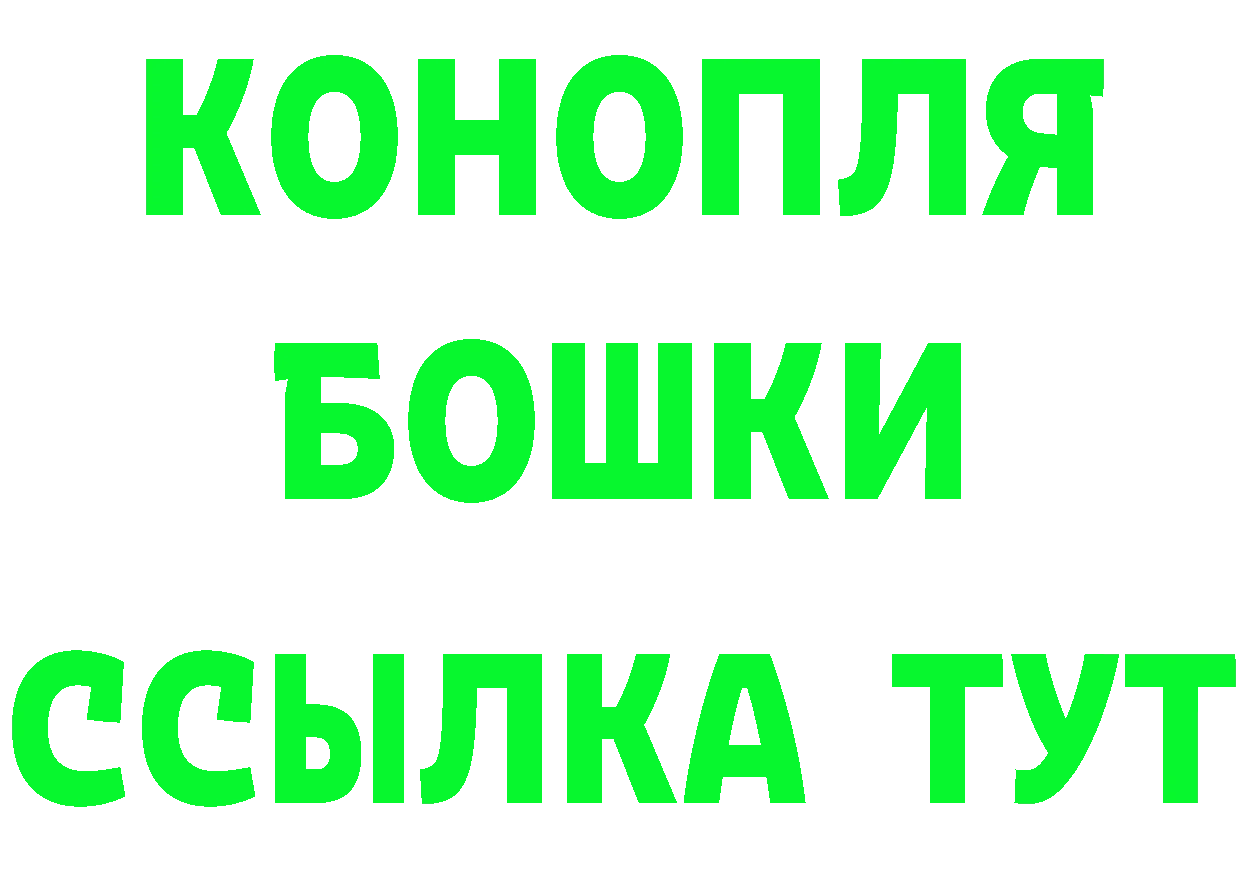 КОНОПЛЯ
БОШКИ
ССЫЛКА ТУТ